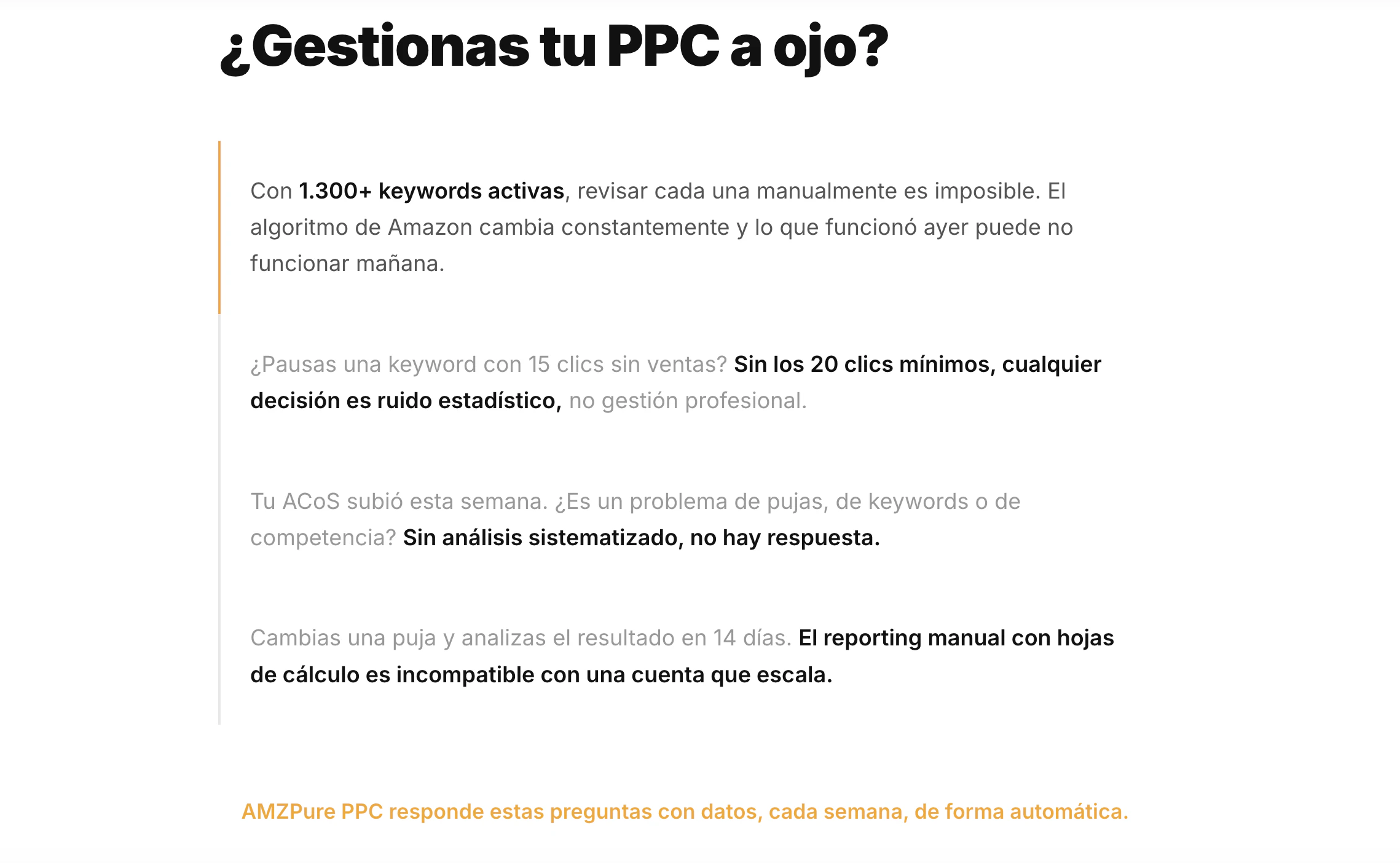 ¿Gestionas tu PPC a ojo?

Con 1.300+ keywords activas, revisar cada una manualmente es imposible. El algoritmo de Amazon cambia constantemente y lo que funcionó ayer puede no funcionar mañana.

¿Pausas una keyword con 15 clics sin ventas? Sin los 20 clics mínimos, cualquier decisión es ruido estadístico, no gestión profesional.

Tu ACoS subió esta semana. ¿Es un problema de pujas, de keywords o de competencia? Sin análisis sistematizado, no hay respuesta.

Cambias una puja y analizas el resultado en 14 días. El reporting manual con hojas de cálculo es incompatible con una cuenta que escala.

AMZPure PPC responde estas preguntas con datos, cada semana, de forma automática.